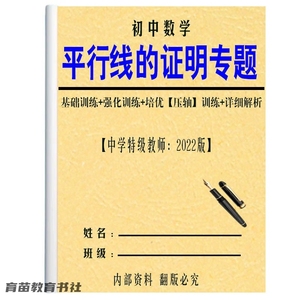 初中数学

平行线的证明专题

基础训练+强化训练+培优【压轴】训练+详细解析

【中学特级教师：2022版】

姓名：

班级：

内部资料 翻版必究

育苗教育书社